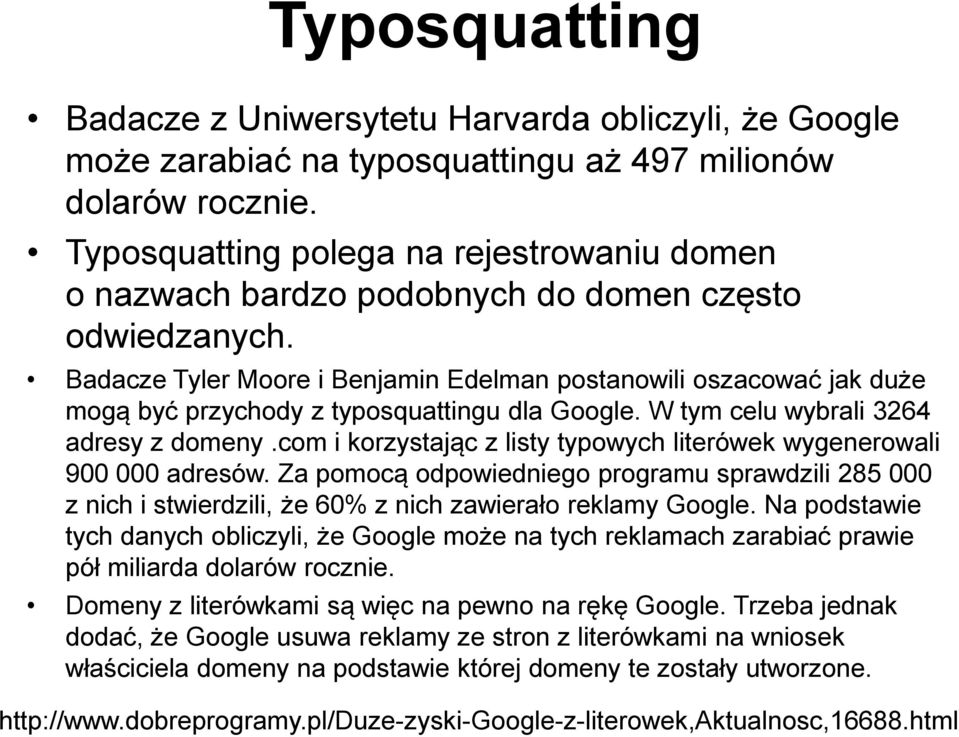 Typosquatting

• Badacze z Uniwersytetu Harvarda obliczyli, że Google może zarabiać na typosquattingu aż 497 milionów dolarów rocznie.

• Typosquatting polega na rejestrowaniu domen o nazwach bardzo podobnych do domen często odwiedzanych.

• Badacze Tyler Moore i Benjamin Edelman postanowili oszacować jak duże mogą być przychody z typosquattingu dla Google. W tym celu wybrali 3264 adresy z domeny .com i korzystając z listy typowych literówek wygenerowali 900 000 adresów. Za pomocą odpowiedniego programu sprawdzili 285 000 z nich i stwierdzili, że 60% z nich zawierało reklamy Google. Na podstawie tych danych obliczyli, że Google może na tych reklamach zarabiać prawie pół miliarda dolarów rocznie.

• Domeny z literówkami są więc na pewno na rękę Google. Trzeba jednak dodać, że Google usuwa reklamy ze stron z literówkami na wniosek właściciela domeny na podstawie której domeny te zostały utworzone.

http://www.dobreprogramy.pl/Duze-zyski-Google-z-literowek,Aktualnosc,16688.html